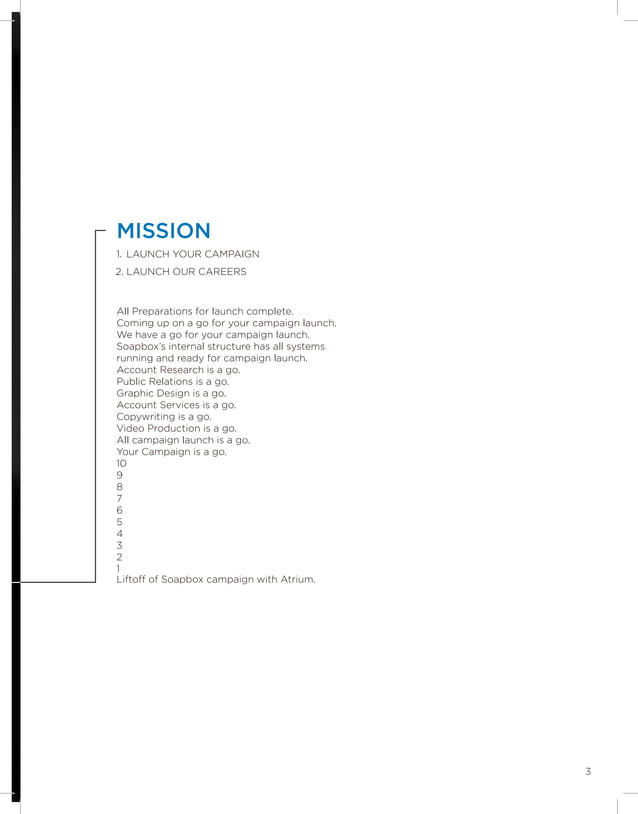 MISSION

1. LAUNCH YOUR CAMPAIGN

2. LAUNCH OUR CAREERS

All Preparations for launch complete.
Coming up on a go for your campaign launch.
We have a go for your campaign launch.
Soapbox's internal structure has all systems running and ready for campaign launch.
Account Research is a go.
Public Relations is a go.
Graphic Design is a go.
Account Services is a go.
Copywriting is a go.
Video Production is a go.
All campaign launch is a go.
Your Campaign is a go.
10
9
8
7
6
5
4
3
2
1
Liftoff of Soapbox campaign with Atrium.

3